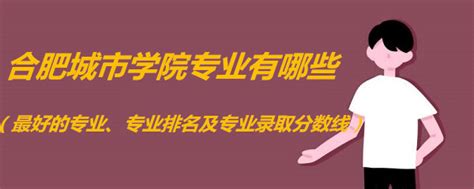 合肥城市学院专业有哪些

（最好的专业、专业排名及专业录取分数线）